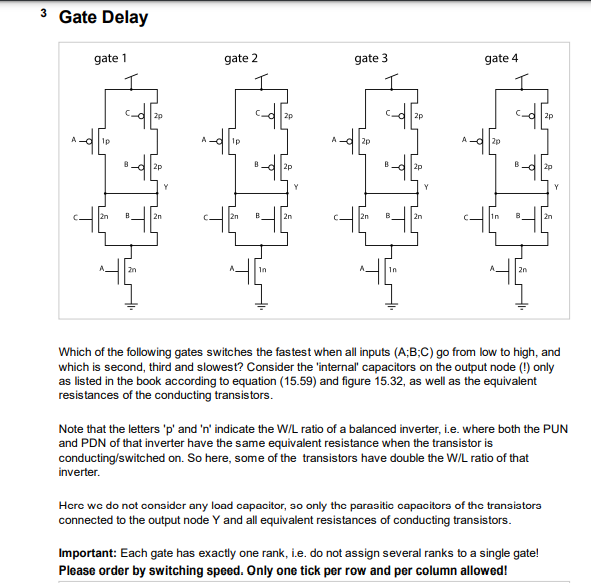 3 Gate Delay

gate 1

C 2p A 1p B 2p Y C 2n B 2n A 2n

gate 2

C 2p A 1p B 2p Y C 2n B 2n A 1n

gate 3

C 2p A 2p B 2p Y C 2n B 2n A 1n

gate 4

C 2p A 2p B 2p Y C 1n B 2n A 2n

Which of the following gates switches the fastest when all inputs (A;B;C) go from low to high, and which is second, third and slowest? Consider the 'internal' capacitors on the output node (!) only as listed in the book according to equation (15.59) and figure 15.32, as well as the equivalent resistances of the conducting transistors.

Note that the letters 'p' and 'n' indicate the W/L ratio of a balanced inverter, i.e. where both the PUN and PDN of that inverter have the same equivalent resistance when the transistor is conducting/switched on. So here, some of the transistors have double the W/L ratio of that inverter.

Here we do not consider any load capacitor, so only the parasitic capacitors of the transistors connected to the output node Y and all equivalent resistances of conducting transistors.

Important: Each gate has exactly one rank, i.e. do not assign several ranks to a single gate!
Please order by switching speed. Only one tick per row and per column allowed!